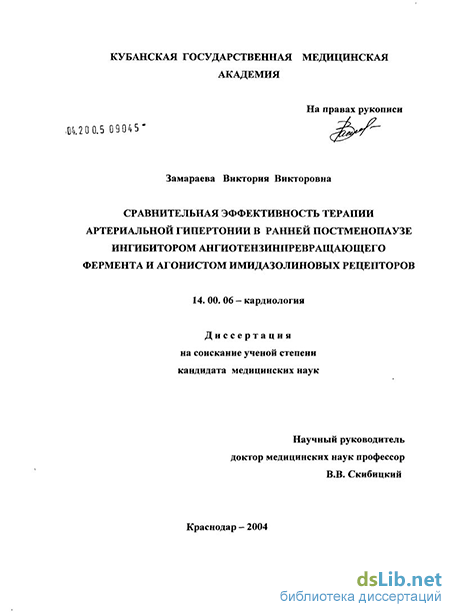 КУБАНСКАЯ ГОСУДАРСТВЕННАЯ МЕДИЦИНСКАЯ АКАДЕМИЯ

На правах рукописи

04.200.5 09045

Замараева Виктория Викторовна

СРАВНИТЕЛЬНАЯ ЭФФЕКТИВНОСТЬ ТЕРАПИИ АРТЕРИАЛЬНОЙ ГИПЕРТОНИИ В РАННЕЙ ПОСТМЕНОПАУЗЕ ИНГИБИТОРОМ АНГИОТЕНЗИНПРЕВРАЩАЮЩЕГО ФЕРМЕНТА И АГОНИСТОМ ИМИДАЗОЛИНОВЫХ РЕЦЕПТОРОВ

14. 00. 06 – кардиология

Диссертация
на соискание ученой степени
кандидата медицинских наук

Научный руководитель
доктор медицинских наук профессор
В.В. Скибицкий

Краснодар – 2004

dsLib.net
библиотека диссертаций